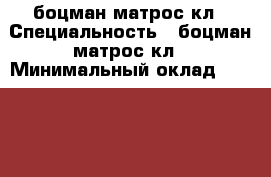 боцман матрос кл
Специальность   боцман матрос кл
Минимальный оклад